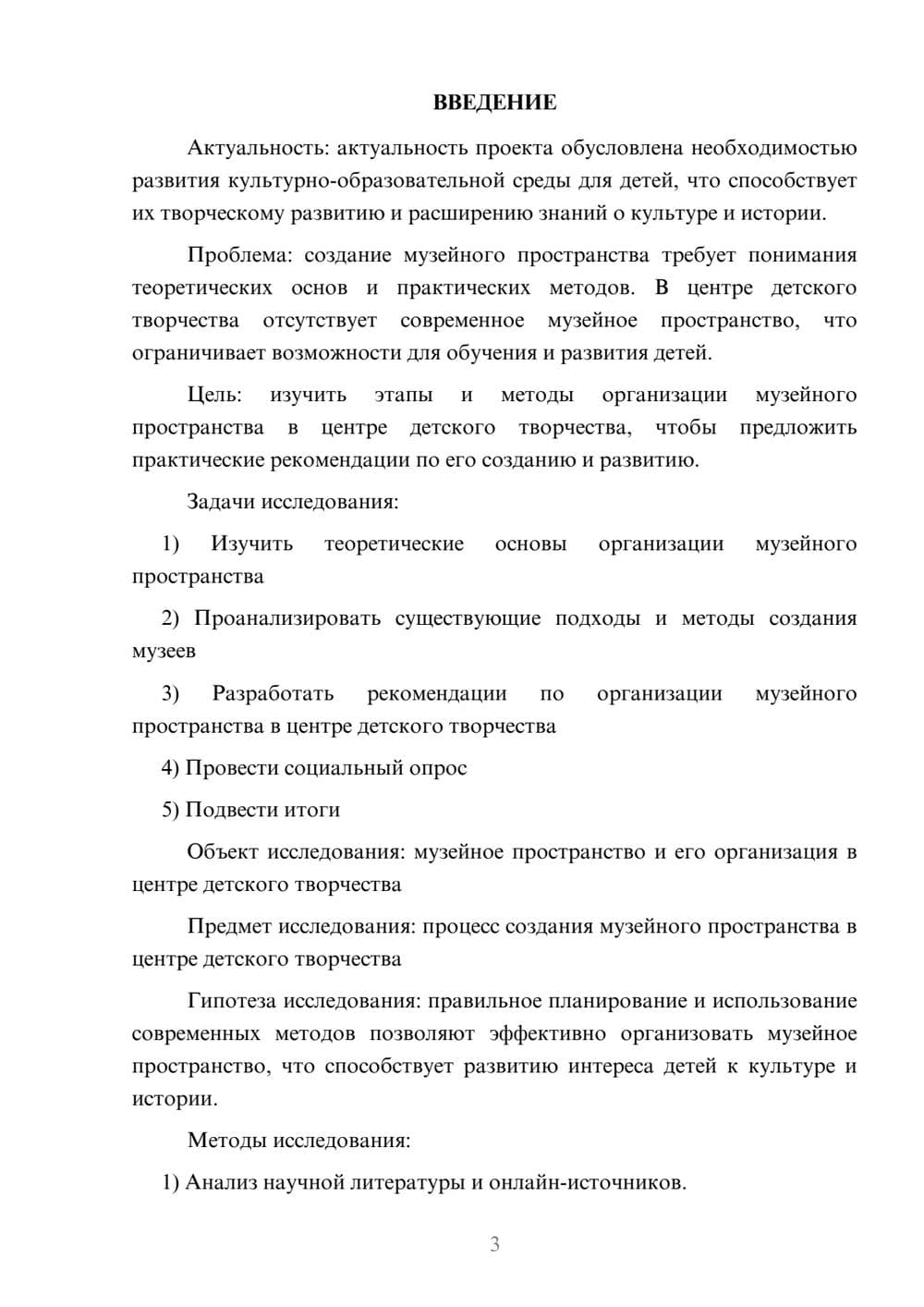 ВВЕДЕНИЕ

Актуальность: актуальность проекта обусловлена необходимостью развития культурно-образовательной среды для детей, что способствует их творческому развитию и расширению знаний о культуре и истории.

Проблема: создание музейного пространства требует понимания теоретических основ и практических методов. В центре детского творчества отсутствует современное музейное пространство, что ограничивает возможности для обучения и развития детей.

Цель: изучить этапы и методы организации музейного пространства в центре детского творчества, чтобы предложить практические рекомендации по его созданию и развитию.

Задачи исследования:

1) Изучить теоретические основы организации музейного пространства

2) Проанализировать существующие подходы и методы создания музеев

3) Разработать рекомендации по организации музейного пространства в центре детского творчества

4) Провести социальный опрос

5) Подвести итоги

Объект исследования: музейное пространство и его организация в центре детского творчества

Предмет исследования: процесс создания музейного пространства в центре детского творчества

Гипотеза исследования: правильное планирование и использование современных методов позволяют эффективно организовать музейное пространство, что способствует развитию интереса детей к культуре и истории.

Методы исследования:

1) Анализ научной литературы и онлайн-источников.

3